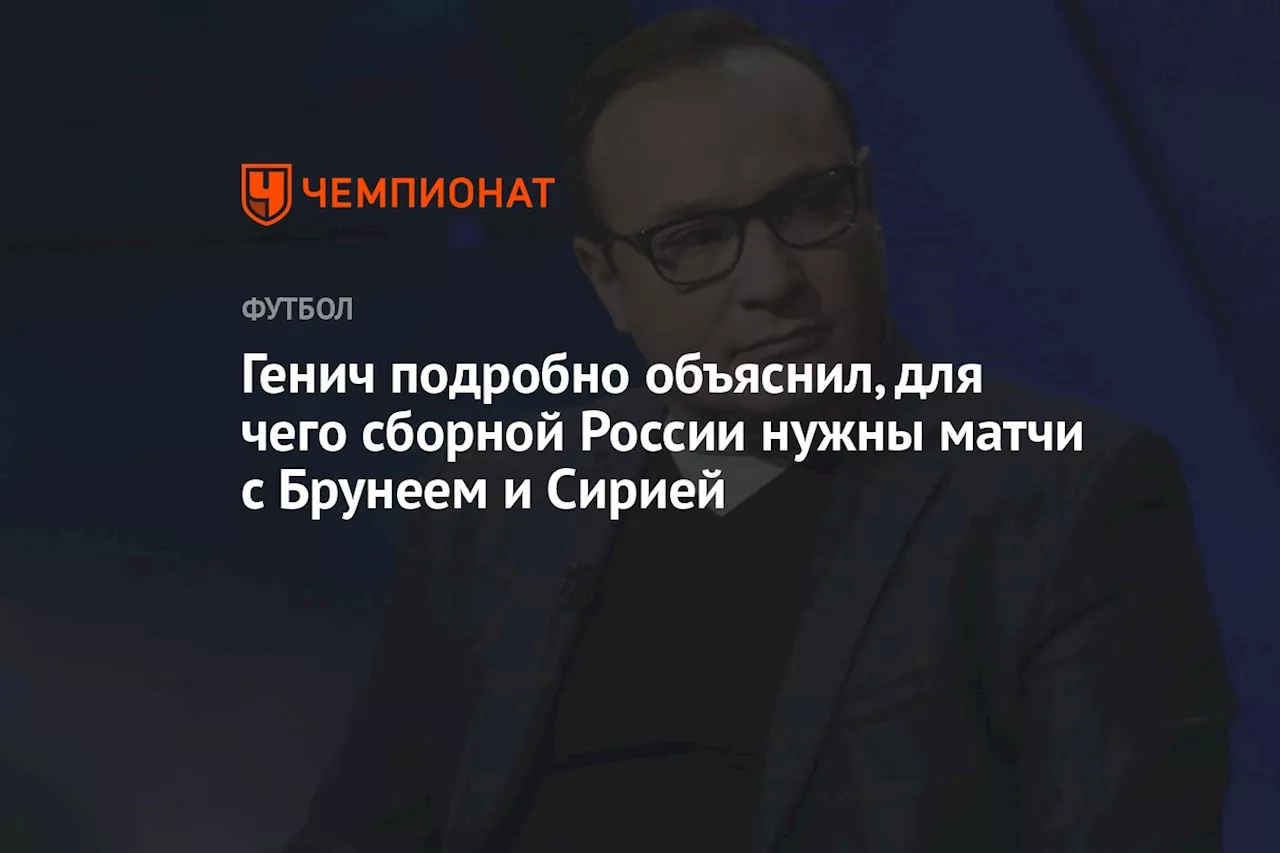 ЧЕМПИОНАТ

ФУТБОЛ

Генич подробно объяснил, для чего сборной России нужны матчи с Брунеем и Сирией